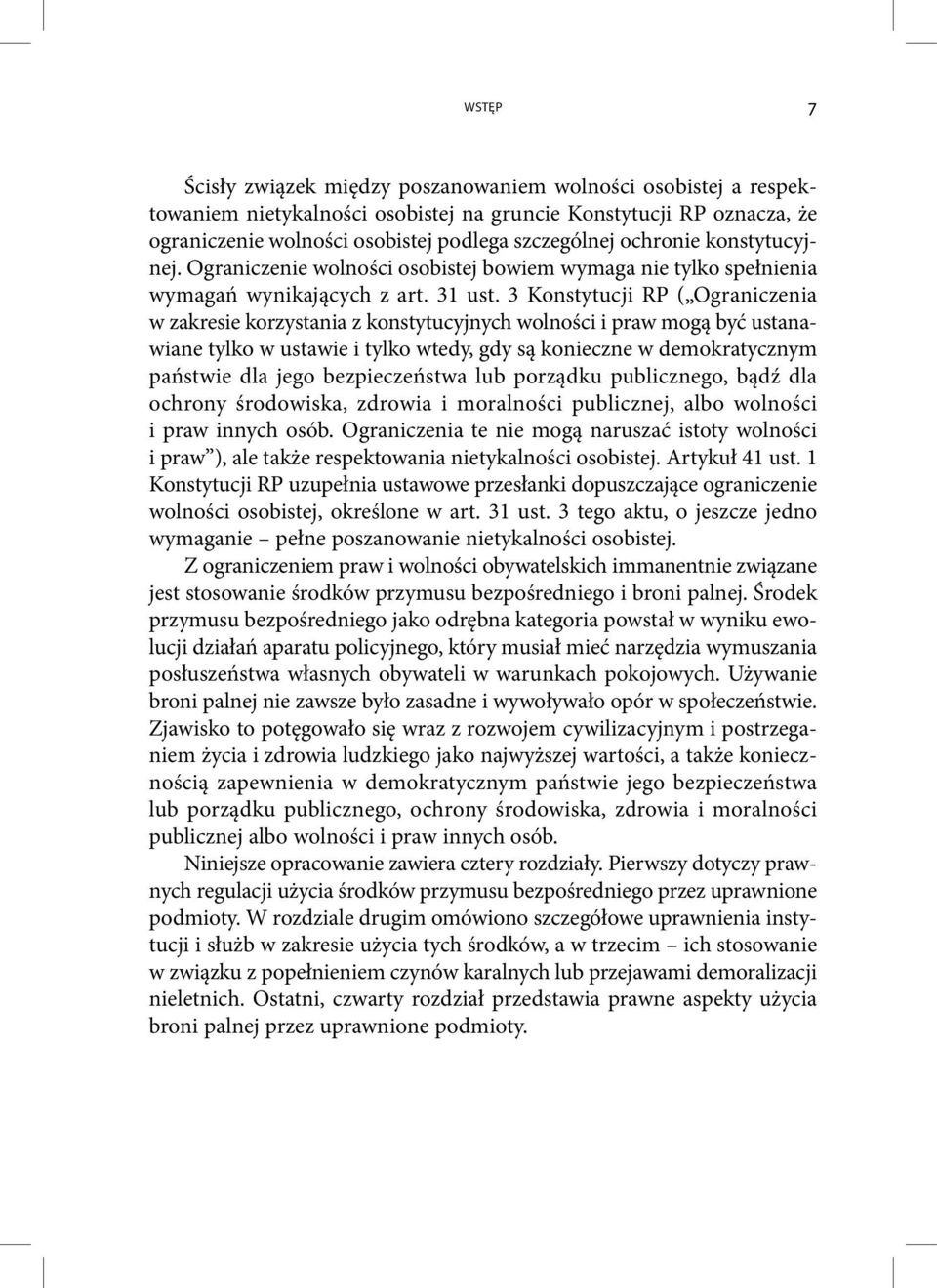 WSTĘP 7

Ścisły związek między poszanowaniem wolności osobistej a respektowaniem nietykalności osobistej na gruncie Konstytucji RP oznacza, że ograniczenie wolności osobistej podlega szczególnej ochronie konstytucyjnej. Ograniczenie wolności osobistej bowiem wymaga nie tylko spełnienia wymagań wynikających z art. 31 ust. 3 Konstytucji RP („Ograniczenia w zakresie korzystania z konstytucyjnych wolności i praw mogą być ustanawiane tylko w ustawie i tylko wtedy, gdy są konieczne w demokratycznym państwie dla jego bezpieczeństwa lub porządku publicznego, bądź dla ochrony środowiska, zdrowia i moralności publicznej, albo wolności i praw innych osób. Ograniczenia te nie mogą naruszać istoty wolności i praw”), ale także respektowania nietykalności osobistej. Artykuł 41 ust. 1 Konstytucji RP uzupełnia ustawowe przesłanki dopuszczające ograniczenie wolności osobistej, określone w art. 31 ust. 3 tego aktu, o jeszcze jedno wymaganie – pełne poszanowanie nietykalności osobistej.

Z ograniczeniem praw i wolności obywatelskich immanentnie związane jest stosowanie środków przymusu bezpośredniego i broni palnej. Środek przymusu bezpośredniego jako odrębna kategoria powstał w wyniku ewolucji działań aparatu policyjnego, który musiał mieć narzędzia wymuszania posłuszeństwa własnych obywateli w warunkach pokojowych. Używanie broni palnej nie zawsze było zasadne i wywoływało opór w społeczeństwie. Zjawisko to potęgowało się wraz z rozwojem cywilizacyjnym i postrzeganiem życia i zdrowia ludzkiego jako najwyższej wartości, a także koniecznością zapewnienia w demokratycznym państwie jego bezpieczeństwa lub porządku publicznego, ochrony środowiska, zdrowia i moralności publicznej albo wolności i praw innych osób.

Niniejsze opracowanie zawiera cztery rozdziały. Pierwszy dotyczy prawnych regulacji użycia środków przymusu bezpośredniego przez uprawnione podmioty. W rozdziale drugim omówiono szczegółowe uprawnienia instytucji i służb w zakresie użycia tych środków, a w trzecim – ich stosowanie w związku z popełnieniem czynów karalnych lub przejawami demoralizacji nieletnich. Ostatni, czwarty rozdział przedstawia prawne aspekty użycia broni palnej przez uprawnione podmioty.